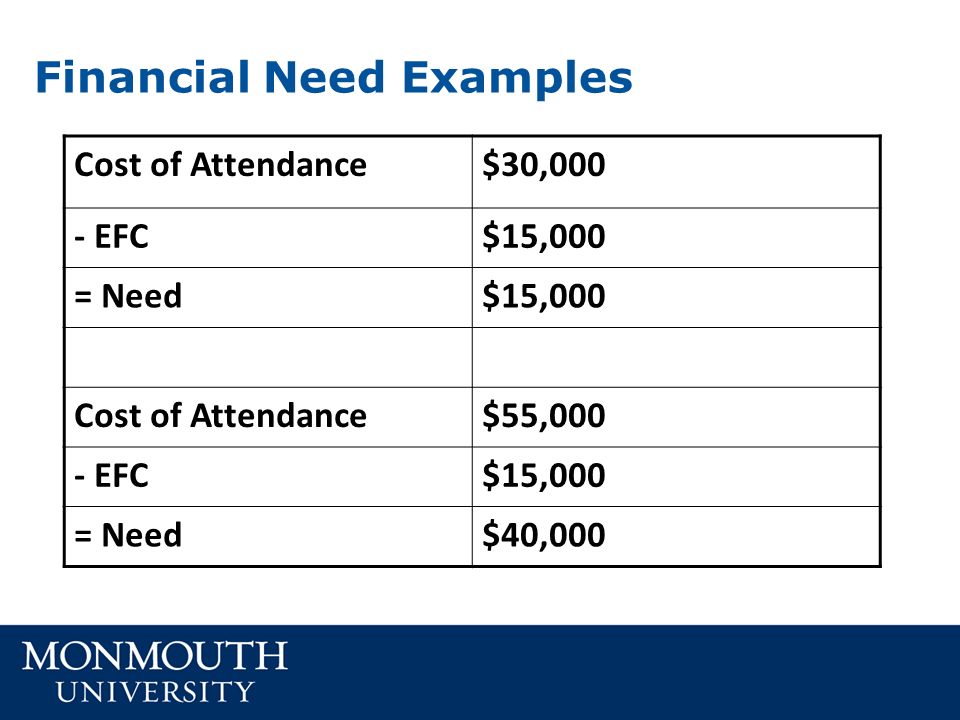 Financial Need Examples

| Cost of Attendance | \$30,000 |
|---|---|
| - EFC | \$15,000 |
| = Need | \$15,000 |
| | |
| Cost of Attendance | \$55,000 |
| - EFC | \$15,000 |
| = Need | \$40,000 |

MONMOUTH
UNIVERSITY